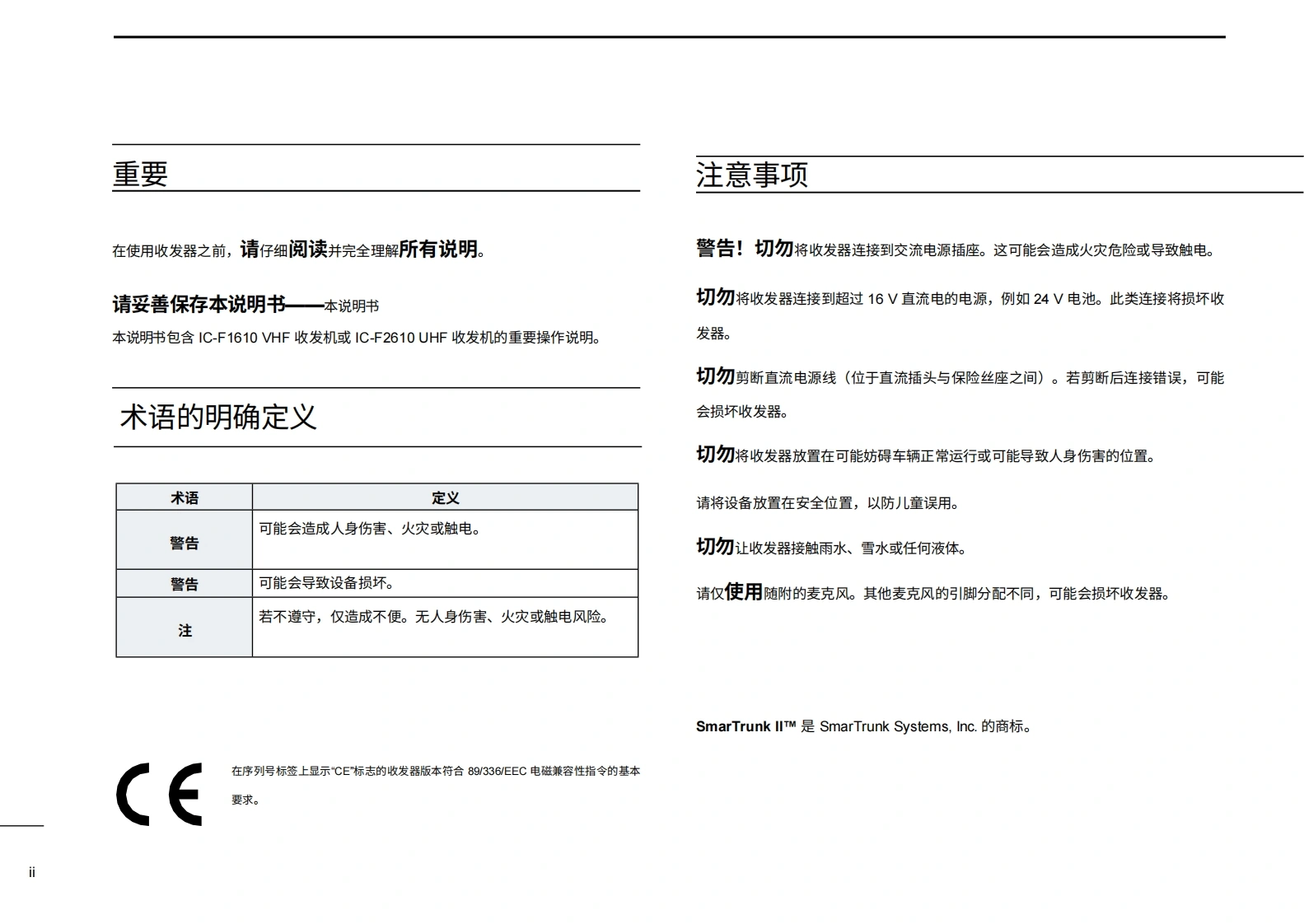 重要

在使用收发器之前，请仔细阅读并完全理解所有说明。

请妥善保存本说明书——本说明书
本说明书包含 IC-F1610 VHF 收发机或 IC-F2610 UHF 收发机的重要操作说明。

术语的明确定义

| 术语 | 定义 |
|---|---|
| 警告 | 可能会造成人身伤害、火灾或触电。 |
| 警告 | 可能会导致设备损坏。 |
| 注 | 若不遵守，仅造成不便。无人身伤害、火灾或触电风险。 |

CE

在序列号标签上显示“CE”标志的收发器版本符合 89/336/EEC 电磁兼容性指令的基本要求。

ii

注意事项

警告！切勿将收发器连接到交流电源插座。这可能会造成火灾危险或导致触电。

切勿将收发器连接到超过 16 V 直流电的电源，例如 24 V 电池。此类连接将损坏收发器。

切勿剪断直流电源线（位于直流插头与保险丝座之间）。若剪断后连接错误，可能会损坏收发器。

切勿将收发器放置在可能妨碍车辆正常运行或可能导致人身伤害的位置。

请将设备放置在安全位置，以防儿童误用。

切勿让收发器接触雨水、雪水或任何液体。

请仅使用随附的麦克风。其他麦克风的引脚分配不同，可能会损坏收发器。

SmarTrunk II™ 是 SmarTrunk Systems, Inc. 的商标。